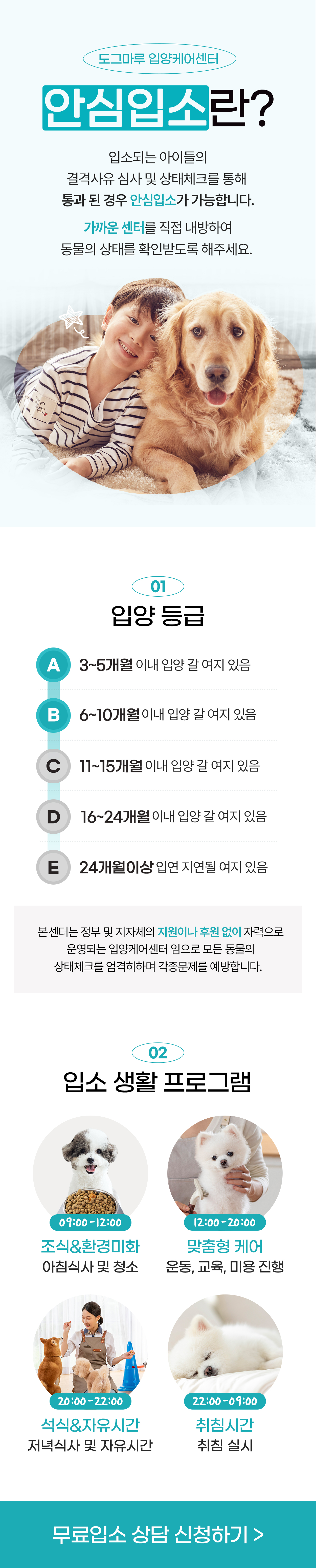 도그마루 입양케어센터

안심입소란?

입소되는 아이들의 결격사유 심사 및 상태체크를 통해 통과 된 경우 안심입소가 가능합니다.

가까운 센터를 직접 내방하여 동물의 상태를 확인받도록 해주세요.

01

입양 등급

A 3~5개월 이내 입양 갈 여지 있음

B 6~10개월 이내 입양 갈 여지 있음

C 11~15개월 이내 입양 갈 여지 있음

D 16~24개월 이내 입양 갈 여지 있음

E 24개월이상 입연 지연될 여지 있음

본 센터는 정부 및 지자체의 지원이나 후원 없이 자력으로 운영되는 입양케어센터 임으로 모든 동물의 상태체크를 엄격히하며 각종문제를 예방합니다.

02

입소 생활 프로그램

09:00-12:00
조식&환경미화
아침식사 및 청소

12:00-20:00
맞춤형 케어
운동, 교육, 미용 진행

20:00-22:00
석식&자유시간
저녁식사 및 자유시간

22:00-09:00
취침시간
취침 실시

무료입소 상담 신청하기 >